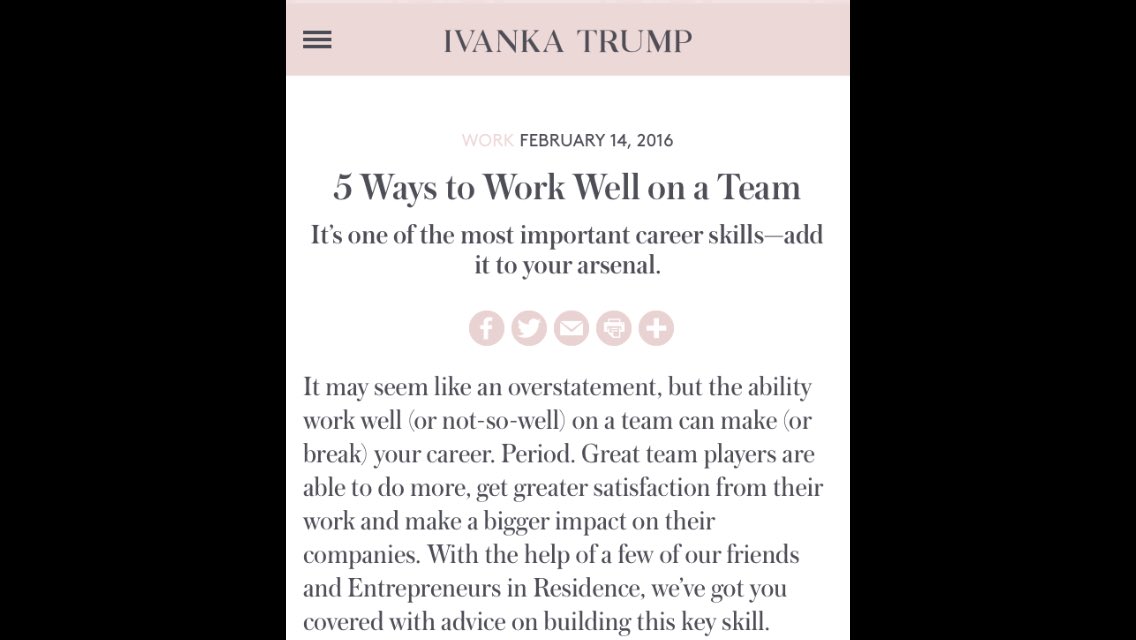 IVANKA TRUMP

WORK FEBRUARY 14, 2016

5 Ways to Work Well on a Team

It's one of the most important career skills—add it to your arsenal.

It may seem like an overstatement, but the ability work well (or not-so-well) on a team can make (or break) your career. Period. Great team players are able to do more, get greater satisfaction from their work and make a bigger impact on their companies. With the help of a few of our friends and Entrepreneurs in Residence, we've got you covered with advice on building this key skill.